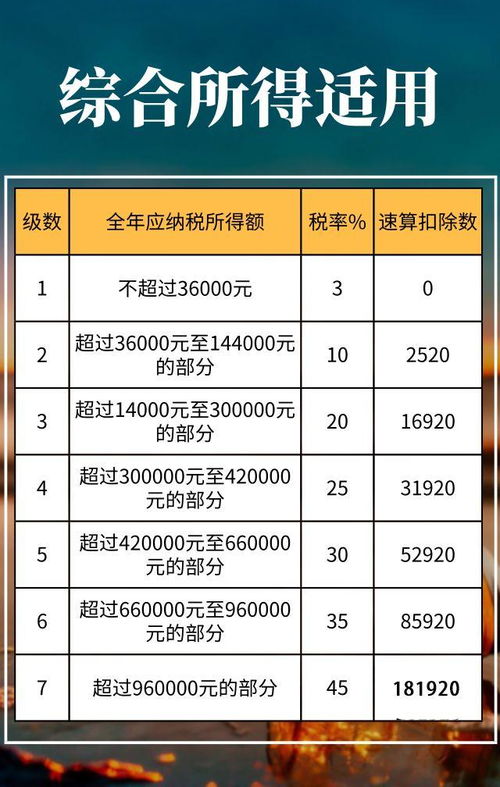 综合所得适用

| 级数 | 全年应纳税所得额 | 税率% | 速算扣除数 |
|---|---|---|---|
| 1 | 不超过36000元 | 3 | 0 |
| 2 | 超过36000元至144000元的部分 | 10 | 2520 |
| 3 | 超过14000元至300000元的部分 | 20 | 16920 |
| 4 | 超过300000元至420000元的部分 | 25 | 31920 |
| 5 | 超过420000元至660000元的部分 | 30 | 52920 |
| 6 | 超过660000元至960000元的部分 | 35 | 85920 |
| 7 | 超过960000元的部分 | 45 | 181920 |